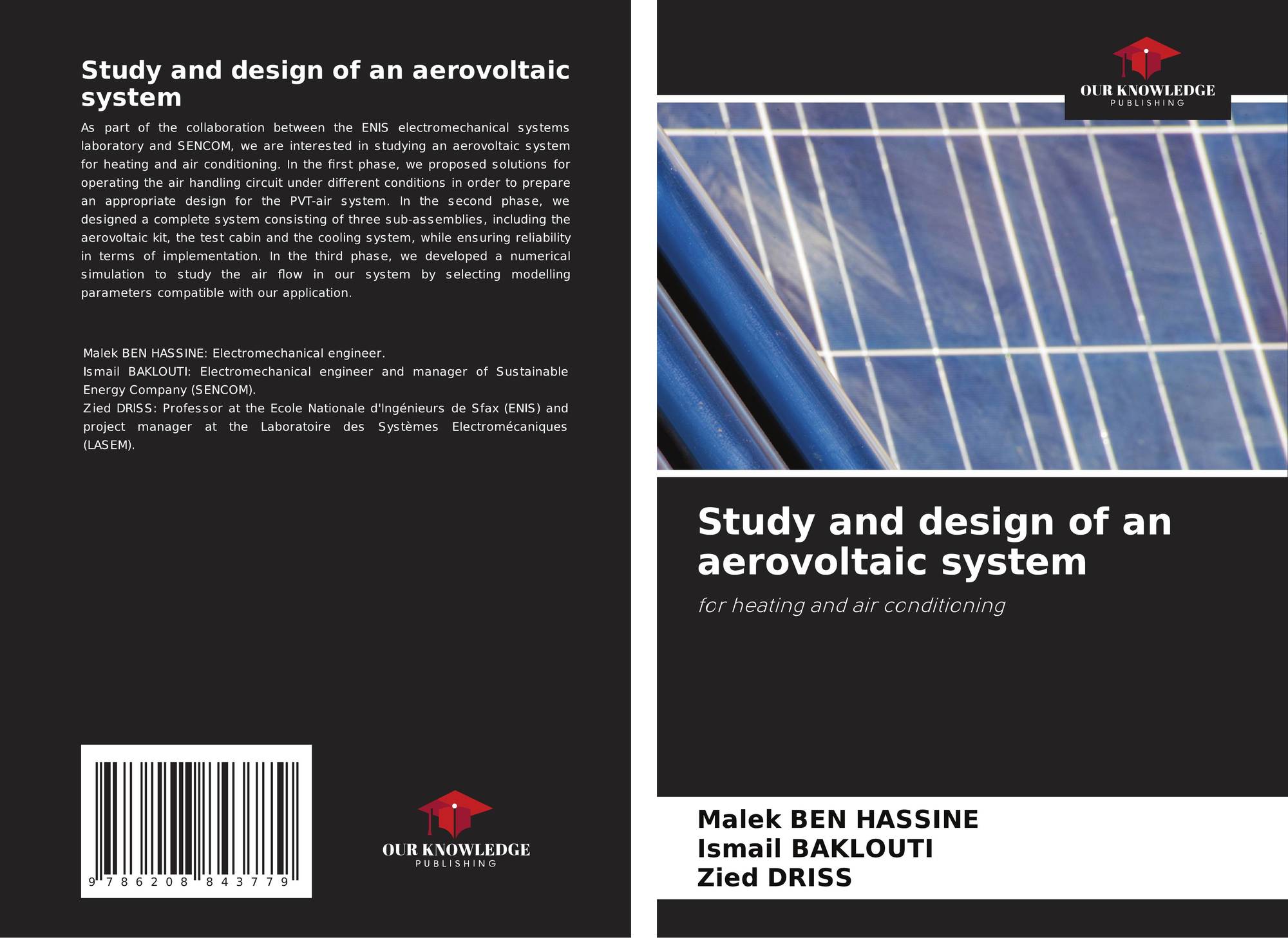 Study and design of an aerovoltaic system

As part of the collaboration between the ENIS electromechanical systems laboratory and SENCOM, we are interested in studying an aerovoltaic system for heating and air conditioning. In the first phase, we proposed solutions for operating the air handling circuit under different conditions in order to prepare an appropriate design for the PVT-air system. In the second phase, we designed a complete system consisting of three sub-assemblies, including the aerovoltaic kit, the test cabin and the cooling system, while ensuring reliability in terms of implementation. In the third phase, we developed a numerical simulation to study the air flow in our system by selecting modelling parameters compatible with our application.

Malek BEN HASSINE: Electromechanical engineer.
Ismail BAKLOUTI: Electromechanical engineer and manager of Sustainable Energy Company (SENCOM).
Zied DRISS: Professor at the Ecole Nationale d'Ingénieurs de Sfax (ENIS) and project manager at the Laboratoire des Systèmes Electromécaniques (LASEM).

9 786208 843779

OUR KNOWLEDGE
PUBLISHING

OUR KNOWLEDGE
PUBLISHING

Study and design of an aerovoltaic system

for heating and air conditioning

Malek BEN HASSINE
Ismail BAKLOUTI
Zied DRISS